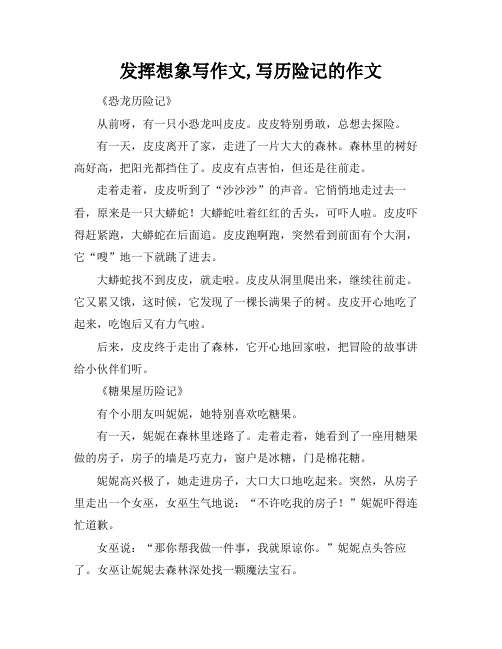 发挥想象写作文,写历险记的作文

《恐龙历险记》

从前呀，有一只小恐龙叫皮皮。皮皮特别勇敢，总想去探险。

有一天，皮皮离开了家，走进了一片大大的森林。森林里的树好高好高，把阳光都挡住了。皮皮有点害怕，但还是往前走。

走着走着，皮皮听到了“沙沙沙”的声音。它悄悄地走过去一看，原来是一只大蟒蛇！大蟒蛇吐着红红的舌头，可吓人啦。皮皮吓得赶紧跑，大蟒蛇在后面追。皮皮跑啊跑，突然看到前面有个大洞，它“嗖”地一下就跳了进去。

大蟒蛇找不到皮皮，就走啦。皮皮从洞里爬出来，继续往前走。它又累又饿，这时候，它发现了一棵长满果子的树。皮皮开心地吃了起来，吃饱后又有力气啦。

后来，皮皮终于走出了森林，它开心地回家啦，把冒险的故事讲给小伙伴们听。

《糖果屋历险记》

有个小朋友叫妮妮，她特别喜欢吃糖果。

有一天，妮妮在森林里迷路了。走着走着，她看到了一座用糖果做的房子，房子的墙是巧克力，窗户是冰糖，门是棉花糖。

妮妮高兴极了，她走进房子，大口大口地吃起来。突然，从房子里走出一个女巫，女巫生气地说：“不许吃我的房子！”妮妮吓得连忙道歉。

女巫说：“那你帮我做一件事，我就原谅你。”妮妮点头答应了。女巫让妮妮去森林深处找一颗魔法宝石。